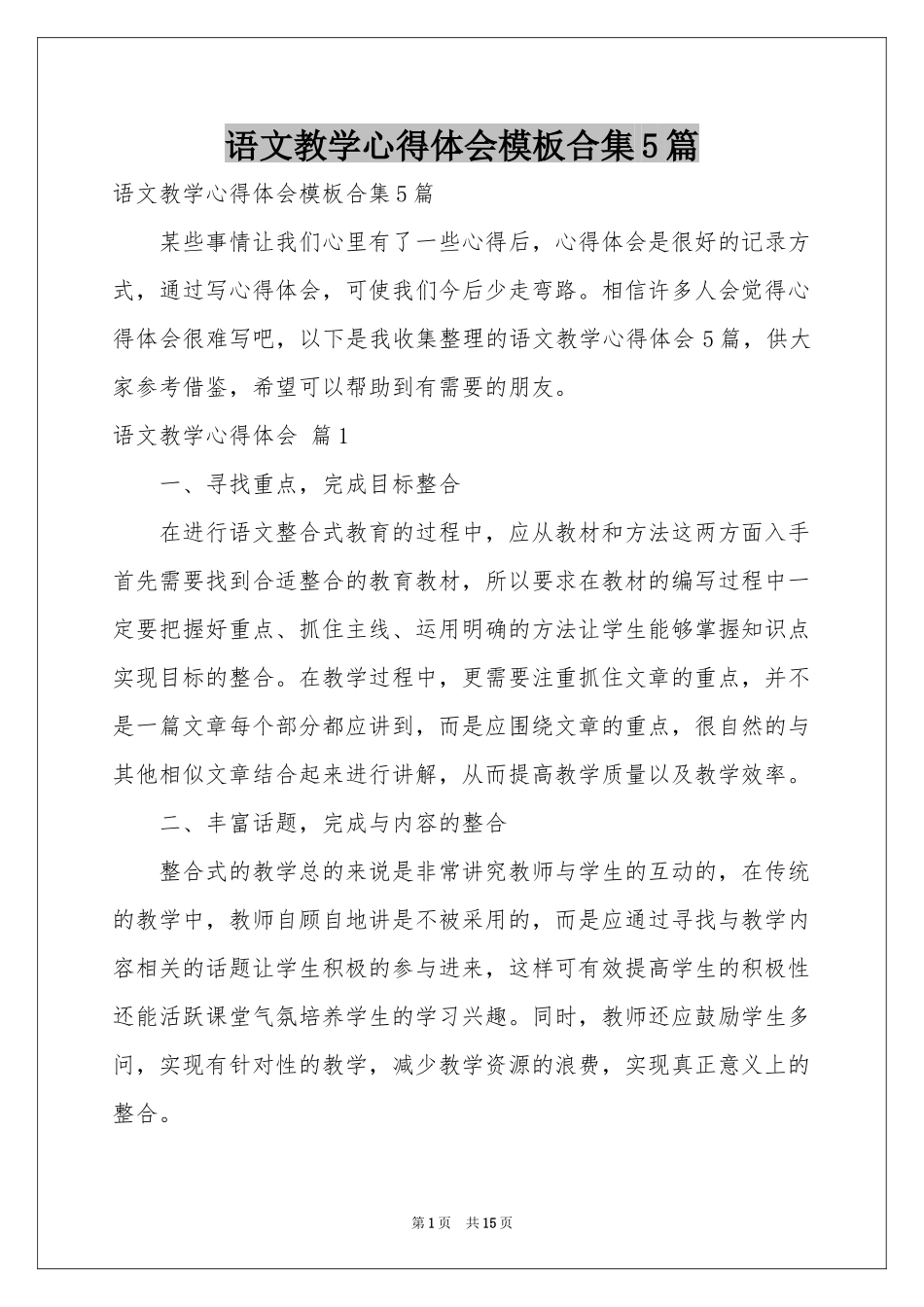 语文教学心得体会模板合集5篇

语文教学心得体会模板合集5篇

某些事情让我们心里有了一些心得后，心得体会是很好的记录方式，通过写心得体会，可使我们今后少走弯路。相信许多人会觉得心得体会很难写吧，以下是我收集整理的语文教学心得体会5篇，供大家参考借鉴，希望可以帮助到有需要的朋友。

语文教学心得体会 篇1

一、寻找重点，完成目标整合

在进行语文整合式教育的过程中，应从教材和方法这两方面入手首先需要找到合适整合的教育教材，所以要求在教材的编写过程中一定要把握好重点、抓住主线、运用明确的方法让学生能够掌握知识点实现目标的整合。在教学过程中，更需要注重抓住文章的重点，并不是一篇文章每个部分都应讲到，而是应围绕文章的重点，很自然的与其他相似文章结合起来进行讲解，从而提高教学质量以及教学效率。

二、丰富话题，完成与内容的整合

整合式的教学总的来说是非常讲究教师与学生的互动的，在传统的教学中，教师自顾自地讲是不被采用的，而是应通过寻找与教学内容相关的话题让学生积极的参与进来，这样可有效提高学生的积极性还能活跃课堂气氛培养学生的学习兴趣。同时，教师还应鼓励学生多问，实现有针对性的教学，减少教学资源的浪费，实现真正意义上的整合。

第1页 共15页